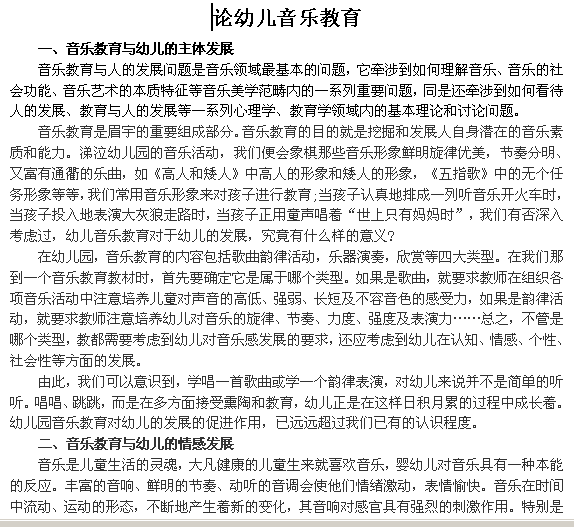 论幼儿音乐教育

一、音乐教育与幼儿的主体发展

音乐教育与人的发展问题是音乐领域最基本的问题，它牵涉到如何理解音乐、音乐的社会功能、音乐艺术的本质特征等音乐美学范畴内的一系列重要问题，同是还牵涉到如何看待人的发展、教育与人的发展等一系列心理学、教育学领域内的基本理论和讨论问题。

音乐教育是眉宇的重要组成部分。音乐教育的目的就是挖掘和发展人自身潜在的音乐素质和能力。涕泣幼儿园的音乐活动，我们便会象棋那些音乐形象鲜明旋律优美，节奏分明、又富有通衢的乐曲，如《高人和矮人》中高人的形象和矮人的形象，《五指歌》中的无个任务形象等等，我们常用音乐形象来对孩子进行教育；当孩子认真地排成一列听音乐开火车时，当孩子投入地表演大灰狼走路时，当孩子正用童声唱着“世上只有妈妈时”，我们有否深入考虑过，幼儿音乐教育对于幼儿的发展，究竟有什么样的意义？

在幼儿园，音乐教育的内容包括歌曲韵律活动，乐器演奏，欣赏等四大类型。在我们那到一个音乐教育教材时，首先要确定它是属于哪个类型。如果是歌曲，就要求教师在组织各项音乐活动中注意培养儿童对声音的高低、强弱、长短及不容音色的感受力，如果是韵律活动，就要求教师注意培养幼儿对音乐的旋律、节奏、力度、强度及表演力……总之，不管是哪个类型，教都需要考虑到幼儿对音乐感发展的要求，还应考虑到幼儿在认知、情感、个性、社会性等方面的发展。

由此，我们可以意识到，学唱一首歌曲或学一个韵律表演，对幼儿来说并不是简单的听听。唱唱、跳跳，而是在多方面接受熏陶和教育，幼儿正是在这样日积月累的过程中成长着。幼儿园音乐教育对幼儿的发展的促进作用，已远远超过我们已有的认识程度。

二、音乐教育与幼儿的情感发展

音乐是儿童生活的灵魂，大凡健康的儿童生来就喜欢音乐，婴幼儿对音乐具有一种本能的反应。丰富的音响、鲜明的节奏、动听的音调会使他们情绪激动，表情愉快。音乐在时间中流动、运动的形态，不断地产生着新的变化，其音响对感官具有强烈的刺激作用。特别是